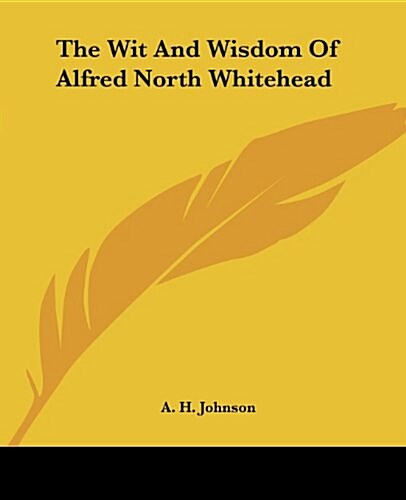 The Wit And Wisdom Of Alfred North Whitehead

A. H. Johnson